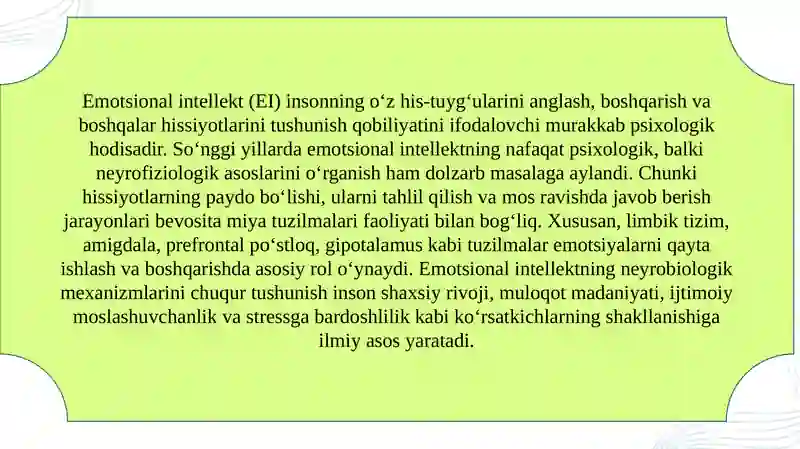 Emotsional intellekt (EI) insonning o‘z his-tuyg‘ularini anglash, boshqarish va boshqalar hissiyotlarini tushunish qobiliyatini ifodalovchi murakkab psixologik hodisadir. So‘nggi yillarda emotsional intellektning nafaqat psixologik, balki neyrofiziologik asoslarini o‘rganish ham dolzarb masalaga aylandi. Chunki hissiyotlarning paydo bo‘lishi, ularni tahlil qilish va mos ravishda javob berish jarayonlari bevosita miya tuzilmalari faoliyati bilan bog‘liq. Xususan, limbik tizim, amigdala, prefrontal po‘stloq, gipotalamus kabi tuzilmalar emotsiyalarni qayta ishlash va boshqarishda asosiy rol o‘ynaydi. Emotsional intellektning neyrobiologik mexanizmlarini chuqur tushunish inson shaxsiy rivoji, muloqot madaniyati, ijtimoiy moslashuvchanlik va stressga bardoshlilik kabi ko‘rsatkichlarning shakllanishiga ilmiy asos yaratadi.